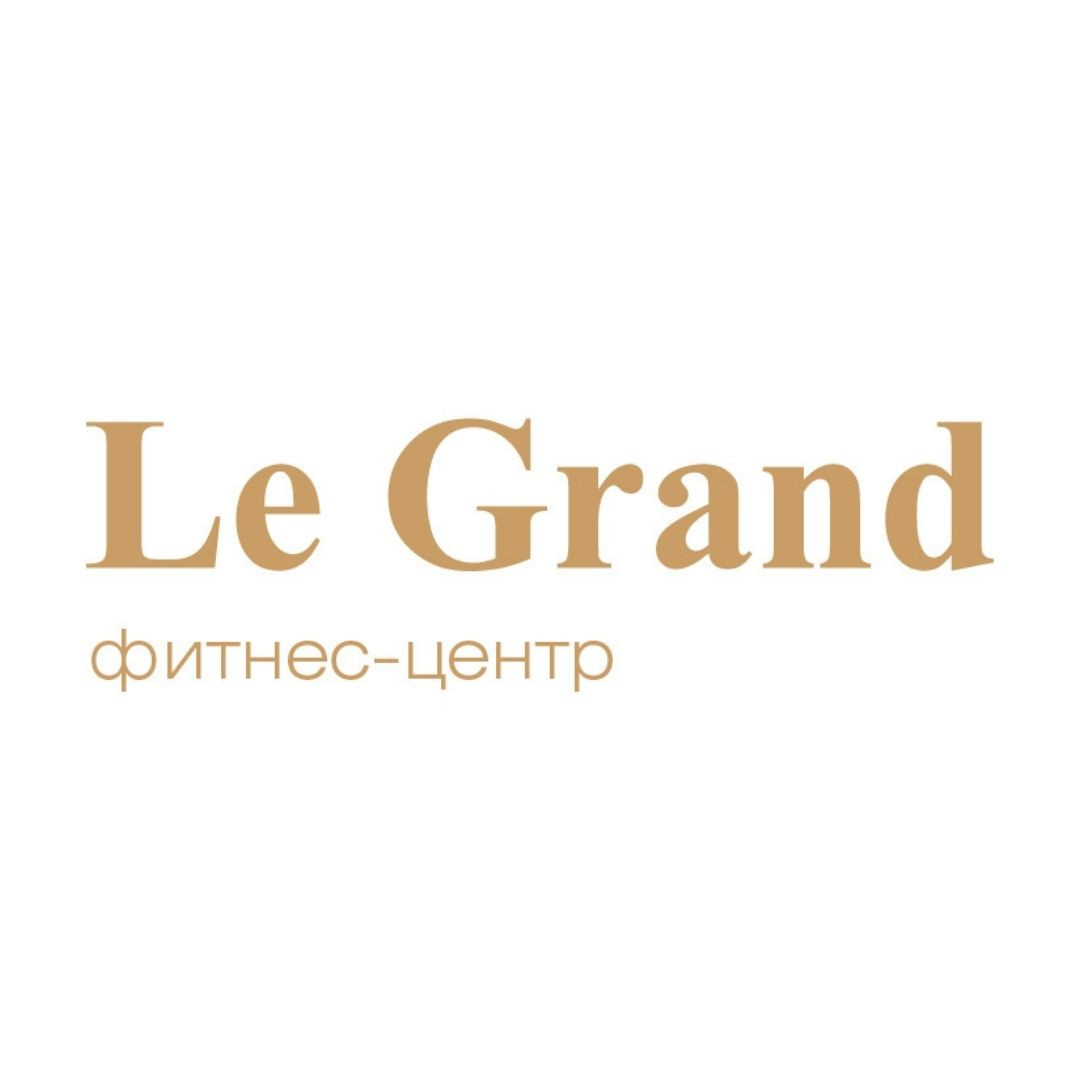 Le Grand

фитнес-центр